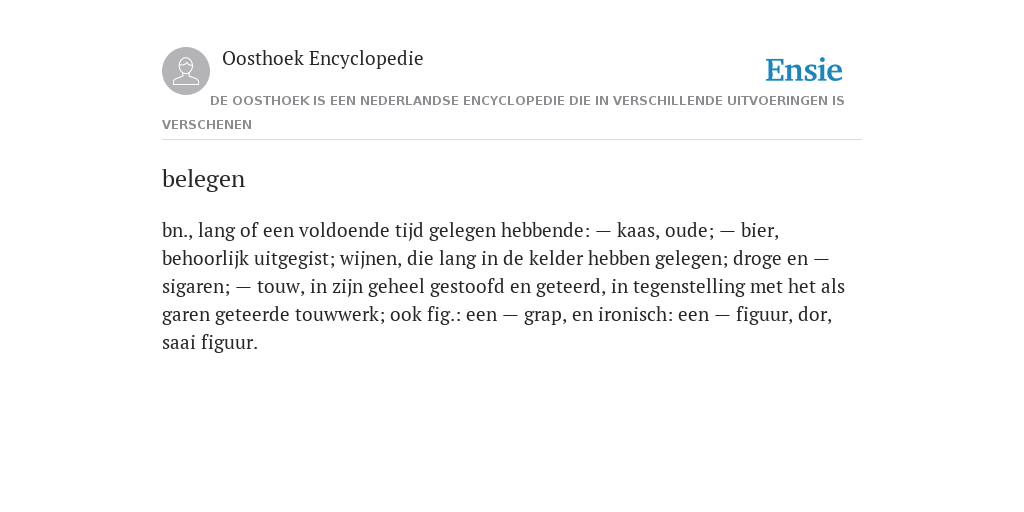 Oosthoek Encyclopedie

Ensie

DE OOSTHOEK IS EEN NEDERLANDSE ENCYCLOPEDIE DIE IN VERSCHILLENDE UITVOERINGEN IS VERSCHENEN

belegen

bn., lang of een voldoende tijd gelegen hebbende: — kaas, oude; — bier, behoorlijk uitgegist; wijnen, die lang in de kelder hebben gelegen; droge en — sigaren; — touw, in zijn geheel gestoofd en geteerd, in tegenstelling met het als garen geteerde touwwerk; ook fig.: een — grap, en ironisch: een — figuur, dor, saai figuur.